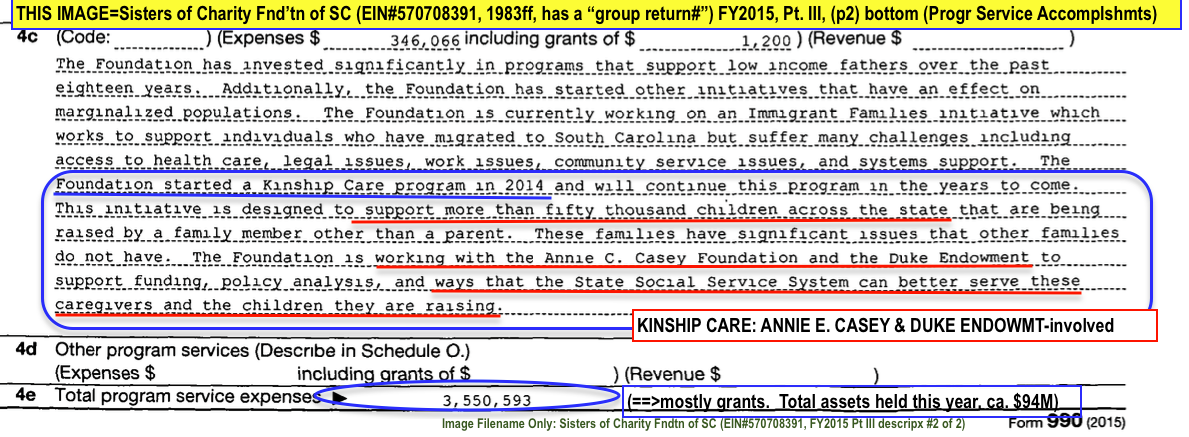 THIS IMAGE=Sisters of Charity Fnd'tn of SC (EIN#570708391, 1983ff, has a "group return#") FY2015, Pt. III, (p2) bottom (Progr Service Accomplshmts)

4c (Code: ) (Expenses $ 346,066 including grants of $ 1,200 ) (Revenue $ )

The Foundation has invested significantly in programs that support low income fathers over the past eighteen years. Additionally, the Foundation has started other initiatives that have an effect on marginalized populations. The Foundation is currently working on an Immigrant Families initiative which works to support individuals who have migrated to South Carolina but suffer many challenges including access to health care, legal issues, work issues, community service issues, and systems support. The Foundation started a Kinship Care program in 2014 and will continue this program in the years to come. This initiative is designed to support more than fifty thousand children across the state that are being raised by a family member other than a parent. These families have significant issues that other families do not have. The Foundation is working with the Annie C. Casey Foundation and the Duke Endowment to support funding, policy analysis, and ways that the State Social Service System can better serve these caregivers and the children they are raising.

KINSHIP CARE: ANNIE E. CASEY & DUKE ENDOWMT-involved

4d Other program services (Describe in Schedule O.)
(Expenses $ including grants of $ ) (Revenue $ )

4e Total program service expenses ▶ 3,550,593

(==>mostly grants. Total assets held this year, ca. $94M)

Image Filename Only: Sisters of Charity Fndtn of SC (EIN#570708391, FY2015 Pt III descripx #2 of 2)

Form 990 (2015)